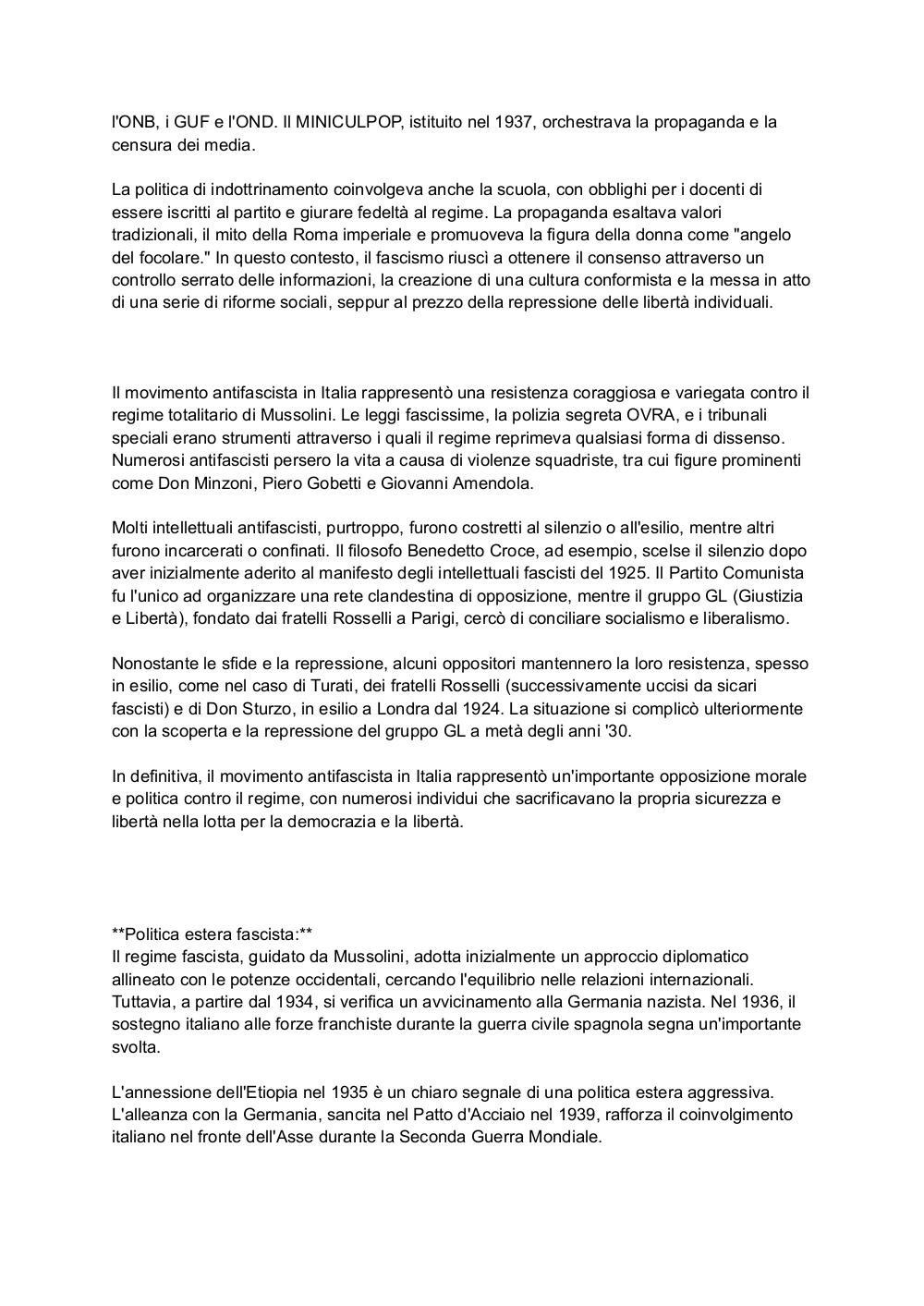 l'ONB, i GUF e l'OND. Il MINICULPOP, istituito nel 1937, orchestrava la propaganda e la censura dei media.

La politica di indottrinamento coinvolgeva anche la scuola, con obblighi per i docenti di essere iscritti al partito e giurare fedeltà al regime. La propaganda esaltava valori tradizionali, il mito della Roma imperiale e promuoveva la figura della donna come "angelo del focolare." In questo contesto, il fascismo riuscì a ottenere il consenso attraverso un controllo serrato delle informazioni, la creazione di una cultura conformista e la messa in atto di una serie di riforme sociali, seppur al prezzo della repressione delle libertà individuali.

Il movimento antifascista in Italia rappresentò una resistenza coraggiosa e variegata contro il regime totalitario di Mussolini. Le leggi fascissime, la polizia segreta OVRA, e i tribunali speciali erano strumenti attraverso i quali il regime reprimeva qualsiasi forma di dissenso. Numerosi antifascisti persero la vita a causa di violenze squadriste, tra cui figure prominenti come Don Minzoni, Piero Gobetti e Giovanni Amendola.

Molti intellettuali antifascisti, purtroppo, furono costretti al silenzio o all'esilio, mentre altri furono incarcerati o confinati. Il filosofo Benedetto Croce, ad esempio, scelse il silenzio dopo aver inizialmente aderito al manifesto degli intellettuali fascisti del 1925. Il Partito Comunista fu l'unico ad organizzare una rete clandestina di opposizione, mentre il gruppo GL (Giustizia e Libertà), fondato dai fratelli Rosselli a Parigi, cercò di conciliare socialismo e liberalismo.

Nonostante le sfide e la repressione, alcuni oppositori mantennero la loro resistenza, spesso in esilio, come nel caso di Turati, dei fratelli Rosselli (successivamente uccisi da sicari fascisti) e di Don Sturzo, in esilio a Londra dal 1924. La situazione si complicò ulteriormente con la scoperta e la repressione del gruppo GL a metà degli anni '30.

In definitiva, il movimento antifascista in Italia rappresentò un'importante opposizione morale e politica contro il regime, con numerosi individui che sacrificavano la propria sicurezza e libertà nella lotta per la democrazia e la libertà.

**Politica estera fascista:**
Il regime fascista, guidato da Mussolini, adotta inizialmente un approccio diplomatico allineato con le potenze occidentali, cercando l'equilibrio nelle relazioni internazionali. Tuttavia, a partire dal 1934, si verifica un avvicinamento alla Germania nazista. Nel 1936, il sostegno italiano alle forze franchiste durante la guerra civile spagnola segna un'importante svolta.

L'annessione dell'Etiopia nel 1935 è un chiaro segnale di una politica estera aggressiva. L'alleanza con la Germania, sancita nel Patto d'Acciaio nel 1939, rafforza il coinvolgimento italiano nel fronte dell'Asse durante la Seconda Guerra Mondiale.